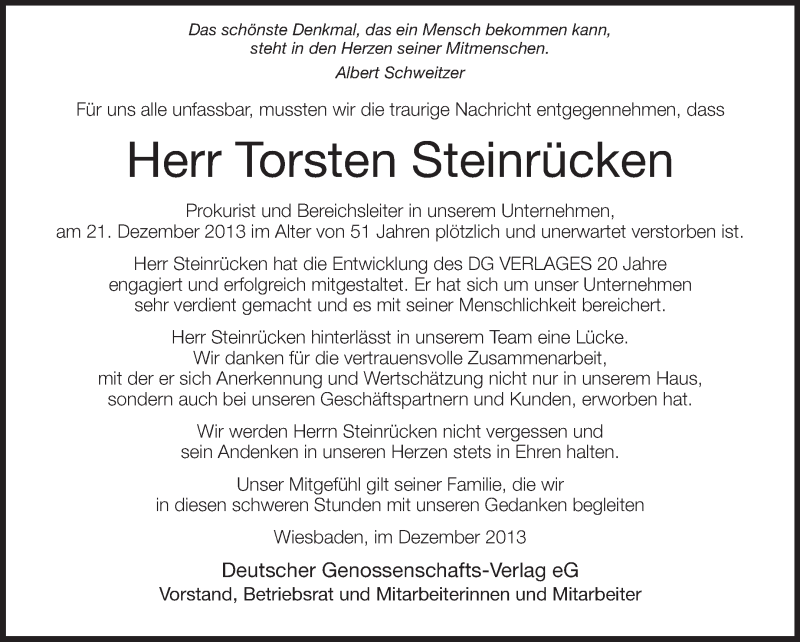 Das schönste Denkmal, das ein Mensch bekommen kann,
steht in den Herzen seiner Mitmenschen.
Albert Schweitzer

Für uns alle unfassbar, mussten wir die traurige Nachricht entgegennehmen, dass

Herr Torsten Steinrücken

Prokurist und Bereichsleiter in unserem Unternehmen, am 21. Dezember 2013 im Alter von 51 Jahren plötzlich und unerwartet verstorben ist.

Herr Steinrücken hat die Entwicklung des DG VERLAGES 20 Jahre engagiert und erfolgreich mitgestaltet. Er hat sich um unser Unternehmen sehr verdient gemacht und es mit seiner Menschlichkeit bereichert.

Herr Steinrücken hinterlässt in unserem Team eine Lücke. Wir danken für die vertrauensvolle Zusammenarbeit, mit der er sich Anerkennung und Wertschätzung nicht nur in unserem Haus, sondern auch bei unseren Geschäftspartnern und Kunden, erworben hat.

Wir werden Herrn Steinrücken nicht vergessen und sein Andenken in unseren Herzen stets in Ehren halten.

Unser Mitgefühl gilt seiner Familie, die wir in diesen schweren Stunden mit unseren Gedanken begleiten

Wiesbaden, im Dezember 2013

Deutscher Genossenschafts-Verlag eG
Vorstand, Betriebsrat und Mitarbeiterinnen und Mitarbeiter